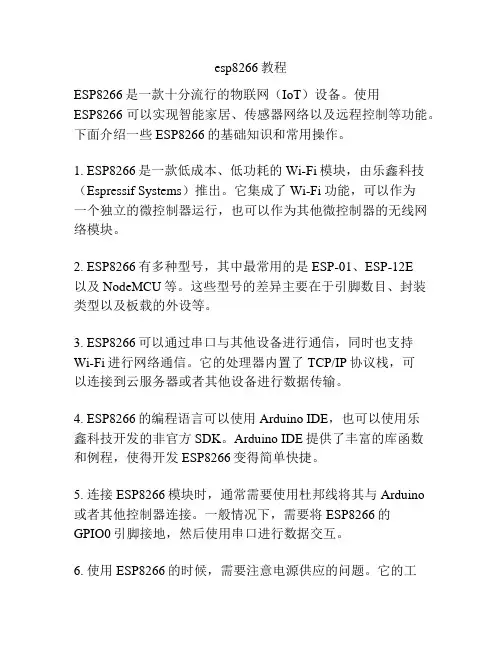 esp8266 教程

ESP8266 是一款十分流行的物联网（IoT）设备。使用 ESP8266 可以实现智能家居、传感器网络以及远程控制等功能。下面介绍一些 ESP8266 的基础知识和常用操作。

1. ESP8266 是一款低成本、低功耗的 Wi-Fi 模块，由乐鑫科技（Espressif Systems）推出。它集成了 Wi-Fi 功能，可以作为一个独立的微控制器运行，也可以作为其他微控制器的无线网络模块。

2. ESP8266 有多种型号，其中最常用的是 ESP-01、ESP-12E 以及 NodeMCU 等。这些型号的差异主要在于引脚数目、封装类型以及板载的外设等。

3. ESP8266 可以通过串口与其他设备进行通信，同时也支持 Wi-Fi 进行网络通信。它的处理器内置了 TCP/IP 协议栈，可以连接到云服务器或者其他设备进行数据传输。

4. ESP8266 的编程语言可以使用 Arduino IDE，也可以使用乐鑫科技开发的非官方 SDK。Arduino IDE 提供了丰富的库函数和例程，使得开发 ESP8266 变得简单快捷。

5. 连接 ESP8266 模块时，通常需要使用杜邦线将其与 Arduino 或者其他控制器连接。一般情况下，需要将 ESP8266 的 GPIO0 引脚接地，然后使用串口进行数据交互。

6. 使用 ESP8266 的时候，需要注意电源供应的问题。它的工